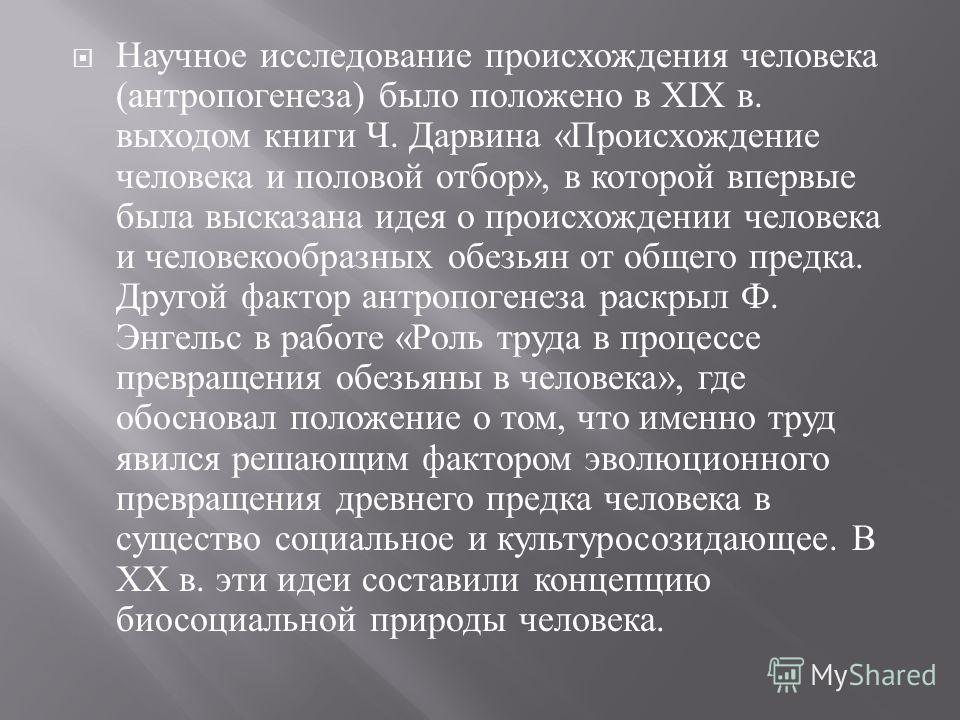 Научное исследование происхождения человека (антропогенеза) было положено в XIX в. выходом книги Ч. Дарвина «Происхождение человека и половой отбор», в которой впервые была высказана идея о происхождении человека и человекообразных обезьян от общего предка. Другой фактор антропогенеза раскрыл Ф. Энгельс в работе «Роль труда в процессе превращения обезьяны в человека», где обосновал положение о том, что именно труд явился решающим фактором эволюционного превращения древнего предка человека в существо социальное и культуросозидающее. В XX в. эти идеи составили концепцию биосоциальной природы человека.

MyShared